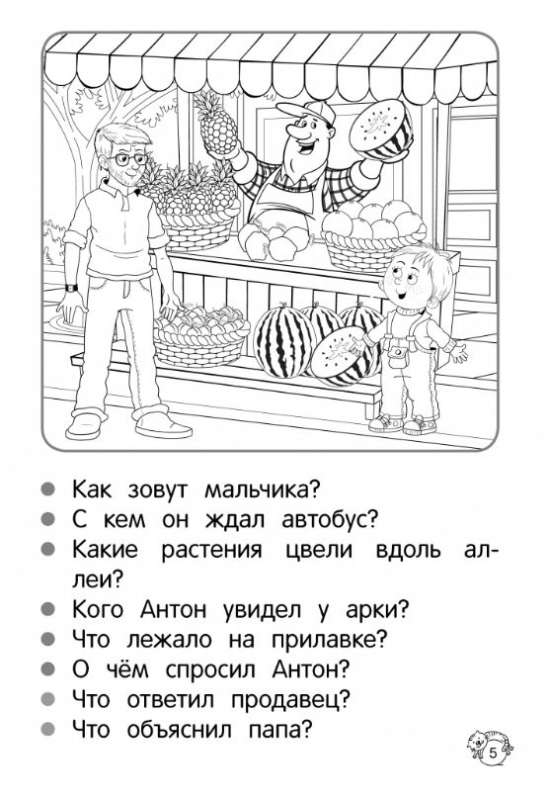 ● Как зовут мальчика?
● С кем он ждал автобус?
● Какие растения цвели вдоль аллеи?
● Кого Антон увидел у арки?
● Что лежало на прилавке?
● О чём спросил Антон?
● Что ответил продавец?
● Что объяснил папа?

5